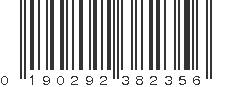 0 190292 382356